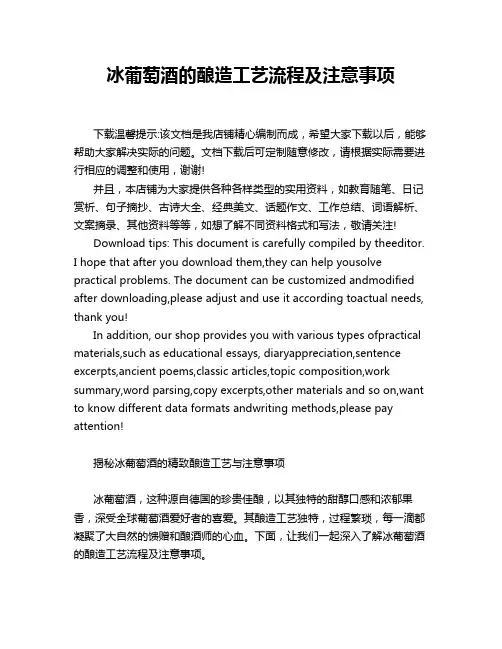 冰葡萄酒的酿造工艺流程及注意事项

下载温馨提示:该文档是我店铺精心编制而成，希望大家下载以后，能够帮助大家解决实际的问题。文档下载后可定制随意修改，请根据实际需要进行相应的调整和使用，谢谢!

并且，本店铺为大家提供各种各样类型的实用资料，如教育随笔、日记赏析、句子摘抄、古诗大全、经典美文、话题作文、工作总结、词语解析、文案摘录、其他资料等等，如想了解不同资料格式和写法，敬请关注!

Download tips: This document is carefully compiled by theeditor. I hope that after you download them,they can help yousolve practical problems. The document can be customized andmodified after downloading,please adjust and use it according toactual needs, thank you!

In addition, our shop provides you with various types ofpractical materials,such as educational essays, diaryappreciation,sentence excerpts,ancient poems,classic articles,topic composition,work summary,word parsing,copy excerpts,other materials and so on,want to know different data formats andwriting methods,please pay attention!

揭秘冰葡萄酒的精致酿造工艺与注意事项

冰葡萄酒，这种源自德国的珍贵佳酿，以其独特的甜醇口感和浓郁果香，深受全球葡萄酒爱好者的喜爱。其酿造工艺独特，过程繁琐，每一滴都凝聚了大自然的馈赠和酿酒师的心血。下面，让我们一起深入了解冰葡萄酒的酿造工艺流程及注意事项。